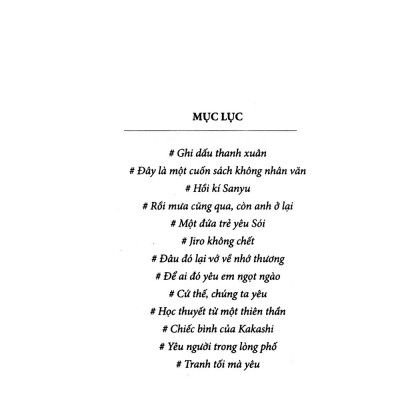 MỤC LỤC

# Ghi dấu thanh xuân
# Đây là một cuốn sách không nhân văn
# Hồi kí Sanyu
# Rồi mưa cũng qua, còn anh ở lại
# Một đứa trẻ yêu Sói
# Jiro không chết
# Đâu đó lại vỡ về nhớ thương
# Để ai đó yêu em ngọt ngào
# Cứ thế, chúng ta yêu
# Học thuyết từ một thiên thần
# Chiếc bình của Kakashi
# Yêu người trong lòng phố
# Tranh tối mà yêu